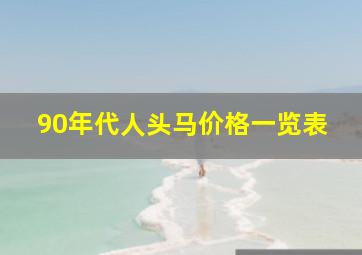 90年代人头马价格一览表